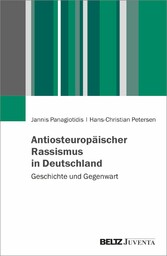 Jannis Panagiotidis | Hans-Christian Petersen

Antiosteuropäischer Rassismus in Deutschland

Geschichte und Gegenwart

BELTZ JUVENTA